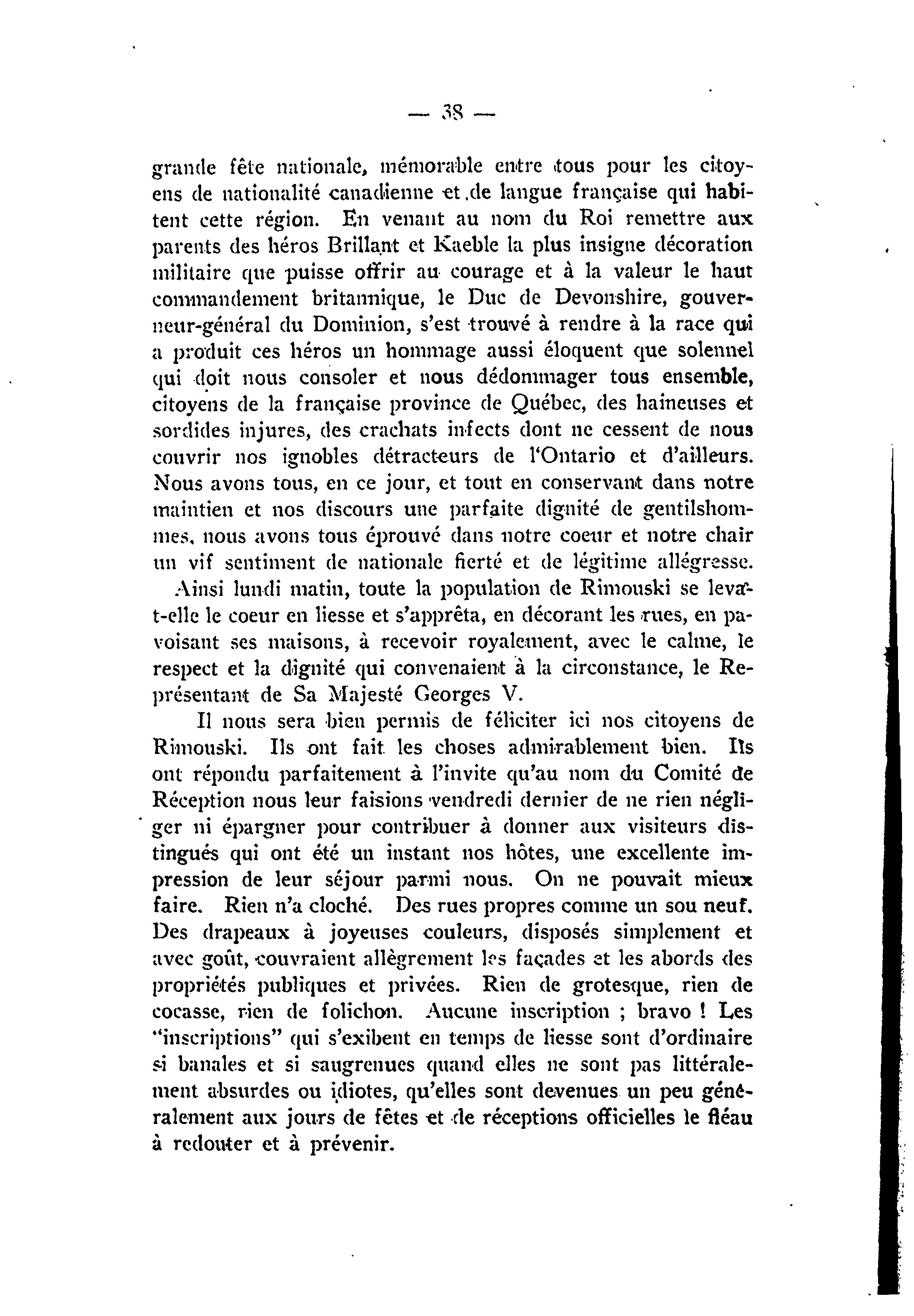 — 38 —

grande fête nationale, mémorable entre tous pour les citoyens de nationalité canadienne et de langue française qui habitent cette région. En venant au nom du Roi remettre aux parents des héros Brillant et Kaeble la plus insigne décoration militaire que puisse offrir au courage et à la valeur le haut commandement britannique, le Duc de Devonshire, gouverneur-général du Dominion, s'est trouvé à rendre à la race qui a produit ces héros un hommage aussi éloquent que solennel qui doit nous consoler et nous dédommager tous ensemble, citoyens de la française province de Québec, des haineuses et sordides injures, des crachats infects dont ne cessent de nous couvrir nos ignobles détracteurs de l'Ontario et d'ailleurs. Nous avons tous, en ce jour, et tout en conservant dans notre maintien et nos discours une parfaite dignité de gentilshommes, nous avons tous éprouvé dans notre coeur et notre chair un vif sentiment de nationale fierté et de légitime allégresse.

Ainsi lundi matin, toute la population de Rimouski se leva-t-elle le coeur en liesse et s'apprêta, en décorant les rues, en pavoisant ses maisons, à recevoir royalement, avec le calme, le respect et la dignité qui convenaient à la circonstance, le Représentant de Sa Majesté Georges V.

Il nous sera bien permis de féliciter ici nos citoyens de Rimouski. Ils ont fait les choses admirablement bien. Ils ont répondu parfaitement à l'invite qu'au nom du Comité de Réception nous leur faisions vendredi dernier de ne rien négliger ni épargner pour contribuer à donner aux visiteurs distingués qui ont été un instant nos hôtes, une excellente impression de leur séjour parmi nous. On ne pouvait mieux faire. Rien n'a cloché. Des rues propres comme un sou neuf. Des drapeaux à joyeuses couleurs, disposés simplement et avec goût, couvraient allègrement les façades et les abords des propriétés publiques et privées. Rien de grotesque, rien de cocasse, rien de folichon. Aucune inscription ; bravo ! Les "inscriptions" qui s'exibent en temps de liesse sont d'ordinaire si banales et si saugrenues quand elles ne sont pas littéralement absurdes ou idiotes, qu'elles sont devenues un peu généralement aux jours de fêtes et de réceptions officielles le fléau à redouter et à prévenir.